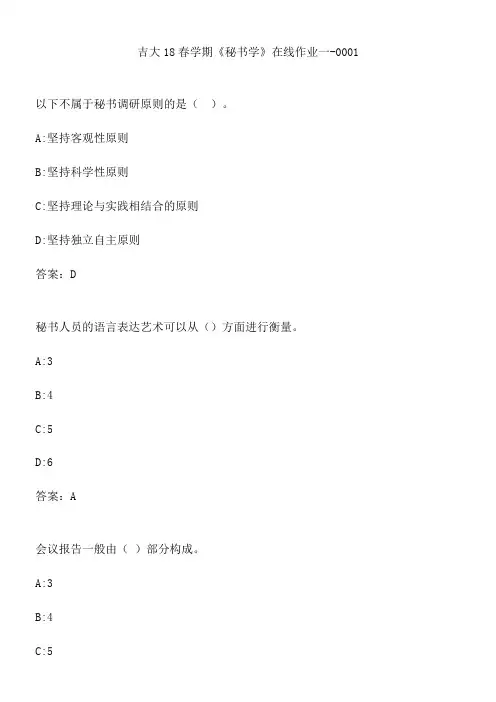 吉大18春学期《秘书学》在线作业一-0001

以下不属于秘书调研原则的是（ ）。

A:坚持客观性原则

B:坚持科学性原则

C:坚持理论与实践相结合的原则

D:坚持独立自主原则

答案：D

秘书人员的语言表达艺术可以从（）方面进行衡量。

A:3

B:4

C:5

D:6

答案：A

会议报告一般由（ ）部分构成。

A:3

B:4

C:5